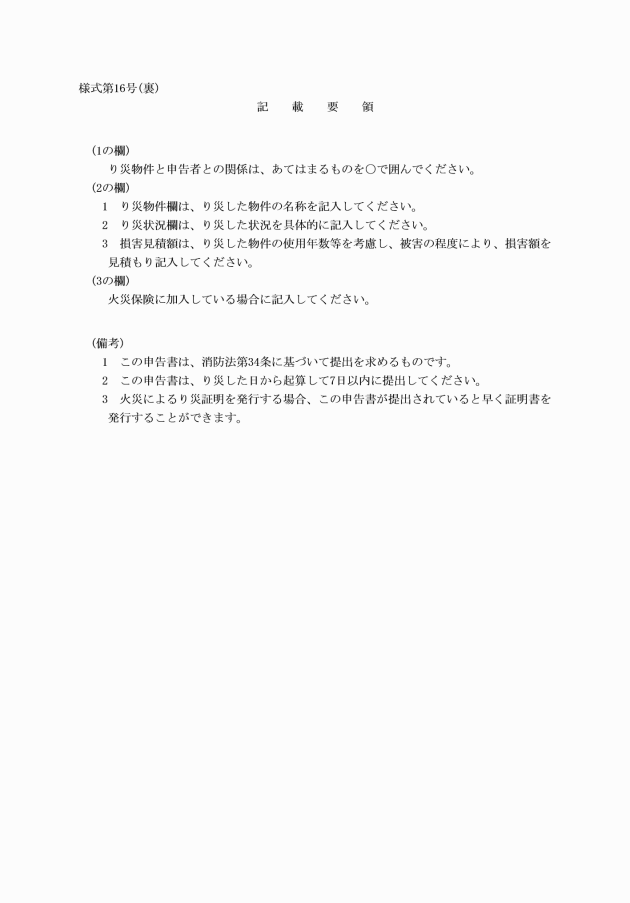 様式第16号(裏)

記　載　要　領

(1の欄)
り災物件と申告者との関係は、あてはまるものを○で囲んでください。
(2の欄)
1　り災物件欄は、り災した物件の名称を記入してください。
2　り災状況欄は、り災した状況を具体的に記入してください。
3　損害見積額は、り災した物件の使用年数等を考慮し、被害の程度により、損害額を見積もり記入してください。
(3の欄)
火災保険に加入している場合に記入してください。

(備考)
1　この申告書は、消防法第34条に基づいて提出を求めるものです。
2　この申告書は、り災した日から起算して7日以内に提出してください。
3　火災によるり災証明を発行する場合、この申告書が提出されていると早く証明書を発行することができます。